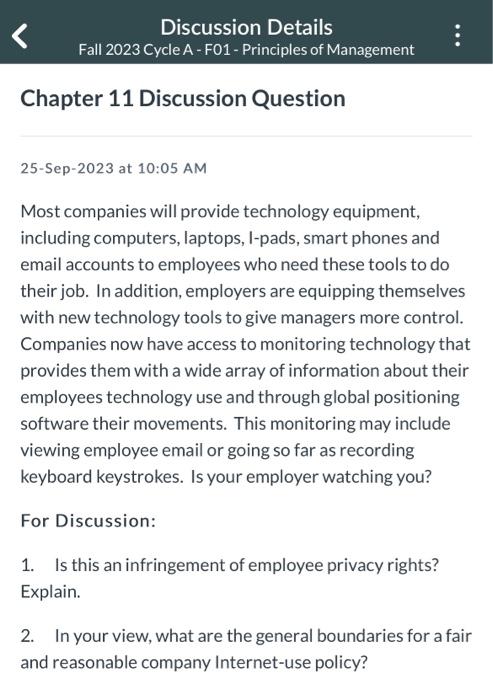 Discussion Details
Fall 2023 Cycle A - F01 - Principles of Management

Chapter 11 Discussion Question

25-Sep-2023 at 10:05 AM

Most companies will provide technology equipment, including computers, laptops, I-pads, smart phones and email accounts to employees who need these tools to do their job. In addition, employers are equipping themselves with new technology tools to give managers more control. Companies now have access to monitoring technology that provides them with a wide array of information about their employees technology use and through global positioning software their movements. This monitoring may include viewing employee email or going so far as recording keyboard keystrokes. Is your employer watching you?

For Discussion:

1. Is this an infringement of employee privacy rights? Explain.

2. In your view, what are the general boundaries for a fair and reasonable company Internet-use policy?